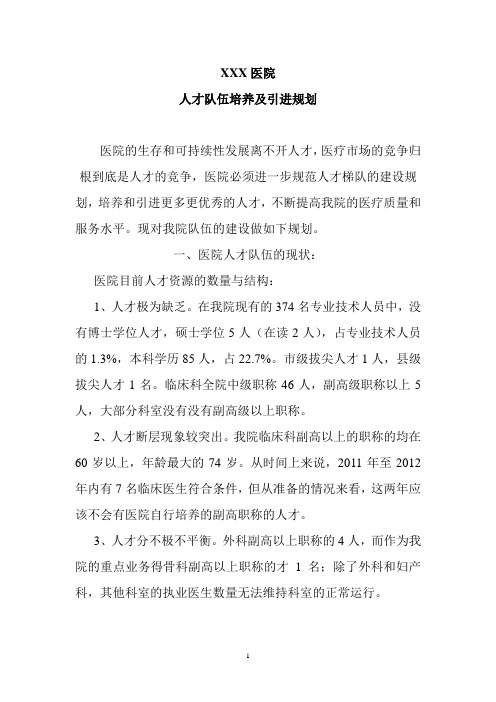 XXX 医院

人才队伍培养及引进规划

医院的生存和可持续性发展离不开人才，医疗市场的竞争归根到底是人才的竞争，医院必须进一步规范人才梯队的建设规划，培养和引进更多更优秀的人才，不断提高我院的医疗质量和服务水平。现对我院队伍的建设做如下规划。

一、医院人才队伍的现状：

医院目前人才资源的数量与结构：

1、人才极为缺乏。在我院现有的 374 名专业技术人员中，没有博士学位人才，硕士学位 5 人（在读 2 人），占专业技术人员的 1.3%，本科学历 85 人，占 22.7%。市级拔尖人才 1 人，县级拔尖人才 1 名。临床科全院中级职称 46 人，副高级职称以上 5 人，大部分科室没有没有副高级以上职称。

2、人才断层现象较突出。我院临床科副高以上的职称的均在 60 岁以上，年龄最大的 74 岁。从时间上来说，2011 年至 2012 年内有 7 名临床医生符合条件，但从准备的情况来看，这两年应该不会有医院自行培养的副高职称的人才。

3、人才分不极不平衡。外科副高以上职称的 4 人，而作为我院的重点业务得骨科副高以上职称的才 1 名：除了外科和妇产科，其他科室的执业医生数量无法维持科室的正常运行。

1